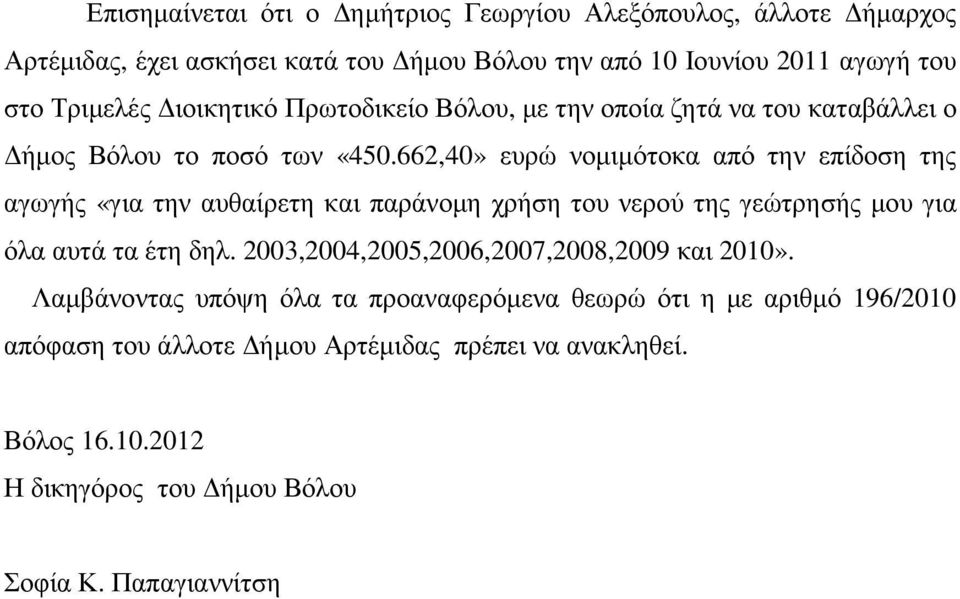 Επισημαίνεται ότι ο Δημήτριος Γεωργίου Αλεξόπουλος, άλλοτε Δήμαρχος Αρτέμιδας, έχει ασκήσει κατά του Δήμου Βόλου την από 10 Ιουνίου 2011 αγωγή του στο Τριμελές Διοικητικό Πρωτοδικείο Βόλου, με την οποία ζητά να του καταβάλλει ο Δήμος Βόλου το ποσό των «450.662,40» ευρώ νομιμότοκα από την επίδοση της αγωγής «για την αυθαίρετη και παράνομη χρήση του νερού της γεώτρησής μου για όλα αυτά τα έτη δηλ. 2003,2004,2005,2006,2007,2008,2009 και 2010».

Λαμβάνοντας υπόψη όλα τα προαναφερόμενα θεωρώ ότι η με αριθμό 196/2010 απόφαση του άλλοτε Δήμου Αρτέμιδας πρέπει να ανακληθεί.

Βόλος 16.10.2012
Η δικηγόρος του Δήμου Βόλου

Σοφία Κ. Παπαγιαννίτση